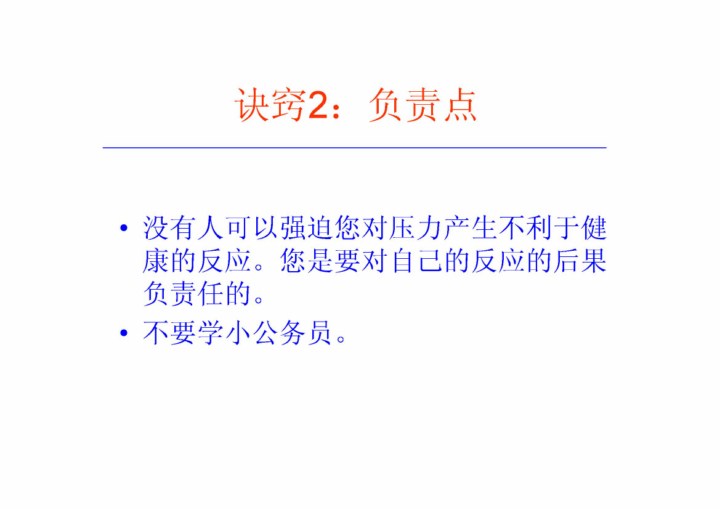 诀窍2：负责点

• 没有人可以强迫您对压力产生不利于健康的反应。您是要对自己的反应的后果负责任的。
• 不要学小公务员。